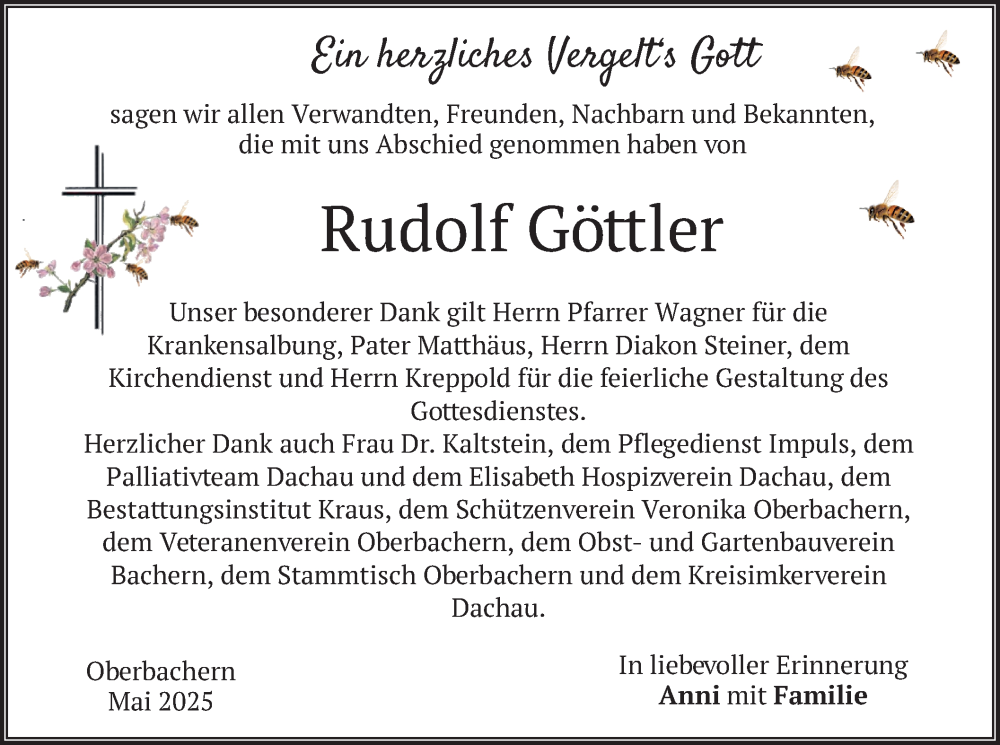 Ein herzliches Vergelt's Gott

sagen wir allen Verwandten, Freunden, Nachbarn und Bekannten, die mit uns Abschied genommen haben von

Rudolf Göttler

Unser besonderer Dank gilt Herrn Pfarrer Wagner für die Krankensalbung, Pater Matthäus, Herrn Diakon Steiner, dem Kirchendienst und Herrn Kreppold für die feierliche Gestaltung des Gottesdienstes.
Herzlicher Dank auch Frau Dr. Kaltstein, dem Pflegedienst Impuls, dem Palliativteam Dachau und dem Elisabeth Hospizverein Dachau, dem Bestattungsinstitut Kraus, dem Schützenverein Veronika Oberbachern, dem Veteranenverein Oberbachern, dem Obst- und Gartenbauverein Bachern, dem Stammtisch Oberbachern und dem Kreisimkerverein Dachau.

Oberbachern
Mai 2025

In liebevoller Erinnerung
Anni mit Familie